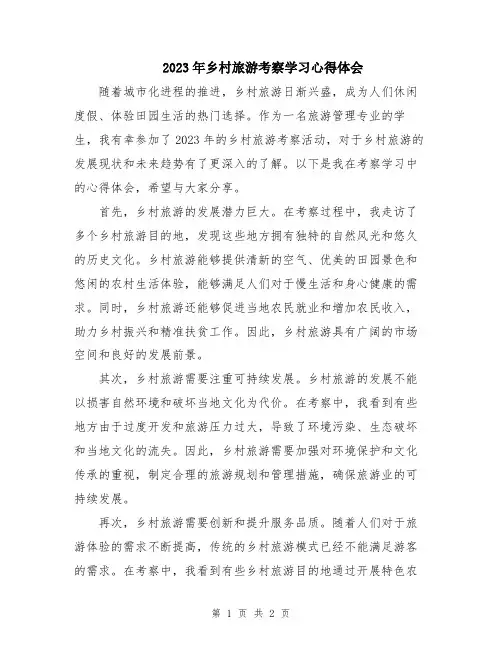 2023年乡村旅游考察学习心得体会

随着城市化进程的推进，乡村旅游日渐兴盛，成为人们休闲度假、体验田园生活的热门选择。作为一名旅游管理专业的学生，我有幸参加了2023年的乡村旅游考察活动，对于乡村旅游的发展现状和未来趋势有了更深入的了解。以下是我在考察学习中的心得体会，希望与大家分享。

首先，乡村旅游的发展潜力巨大。在考察过程中，我走访了多个乡村旅游目的地，发现这些地方拥有独特的自然风光和悠久的历史文化。乡村旅游能够提供清新的空气、优美的田园景色和悠闲的农村生活体验，能够满足人们对于慢生活和身心健康的需求。同时，乡村旅游还能够促进当地农民就业和增加农民收入，助力乡村振兴和精准扶贫工作。因此，乡村旅游具有广阔的市场空间和良好的发展前景。

其次，乡村旅游需要注重可持续发展。乡村旅游的发展不能以损害自然环境和破坏当地文化为代价。在考察中，我看到有些地方由于过度开发和旅游压力过大，导致了环境污染、生态破坏和当地文化的流失。因此，乡村旅游需要加强对环境保护和文化传承的重视，制定合理的旅游规划和管理措施，确保旅游业的可持续发展。

再次，乡村旅游需要创新和提升服务品质。随着人们对于旅游体验的需求不断提高，传统的乡村旅游模式已经不能满足游客的需求。在考察中，我看到有些乡村旅游目的地通过开展特色农

第 1 页 共 2 页